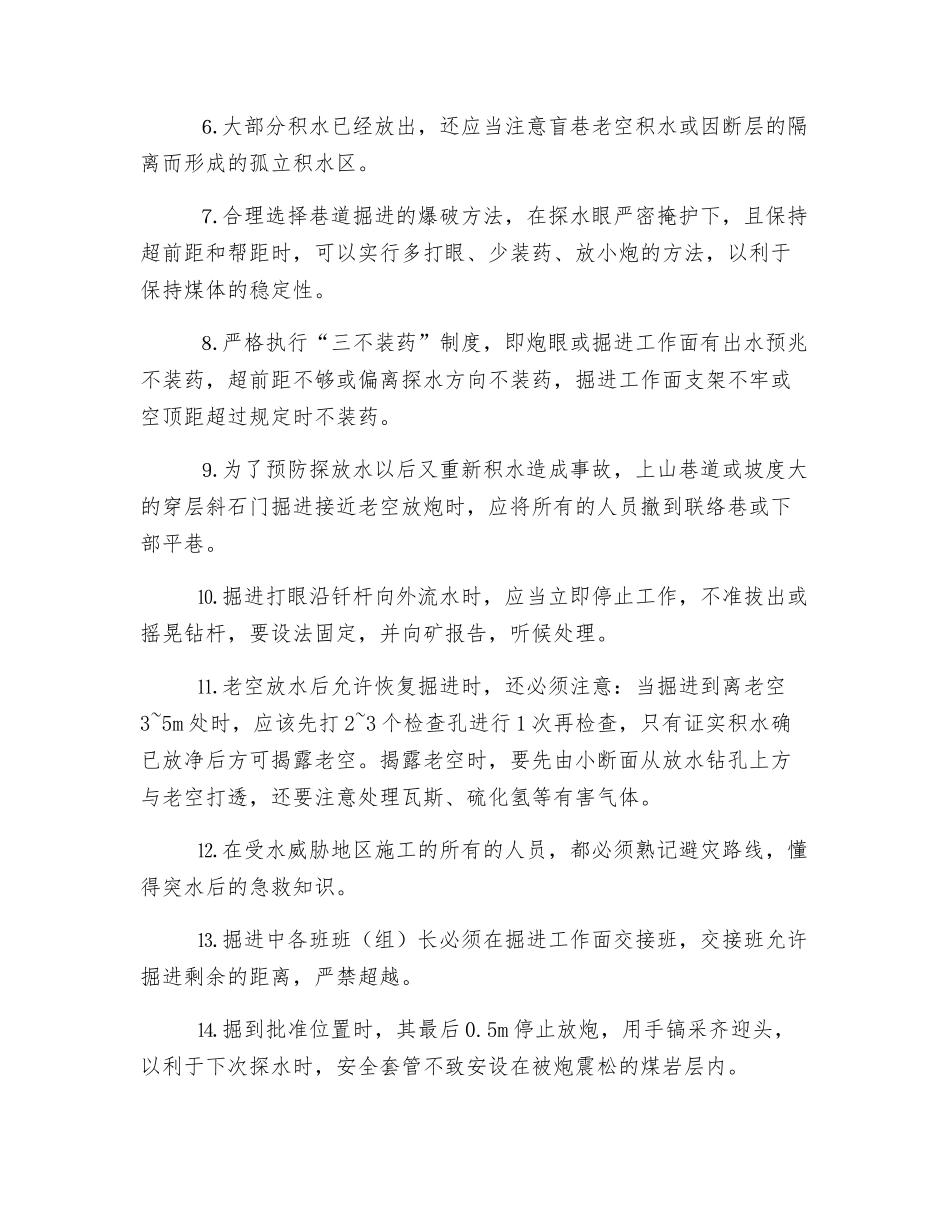 6.大部分积水已经放出，还应当注意盲巷老空积水或因断层的隔离而形成的孤立积水区。

7.合理选择巷道掘进的爆破方法，在探水眼严密掩护下，且保持超前距和帮距时，可以实行多打眼、少装药、放小炮的方法，以利于保持煤体的稳定性。

8.严格执行“三不装药”制度，即炮眼或掘进工作面有出水预兆不装药，超前距不够或偏离探水方向不装药，掘进工作面支架不牢或空顶距超过规定时不装药。

9.为了预防探放水以后又重新积水造成事故，上山巷道或坡度大的穿层斜石门掘进接近老空放炮时，应将所有的人员撤到联络巷或下部平巷。

10.掘进打眼沿钎杆向外流水时，应当立即停止工作，不准拔出或摇晃钻杆，要设法固定，并向矿报告，听候处理。

11.老空放水后允许恢复掘进时，还必须注意：当掘进到离老空3~5m处时，应该先打2~3个检查孔进行1次再检查，只有证实积水确已放净后方可揭露老空。揭露老空时，要先由小断面从放水钻孔上方与老空打透，还要注意处理瓦斯、硫化氢等有害气体。

12.在受水威胁地区施工的所有的人员，都必须熟记避灾路线，懂得突水后的急救知识。

13.掘进中各班班（组）长必须在掘进工作面交接班，交接班允许掘进剩余的距离，严禁超越。

14.掘到批准位置时，其最后0.5m停止放炮，用手镐采齐迎头，以利于下次探水时，安全套管不致安设在被炮震松的煤岩层内。